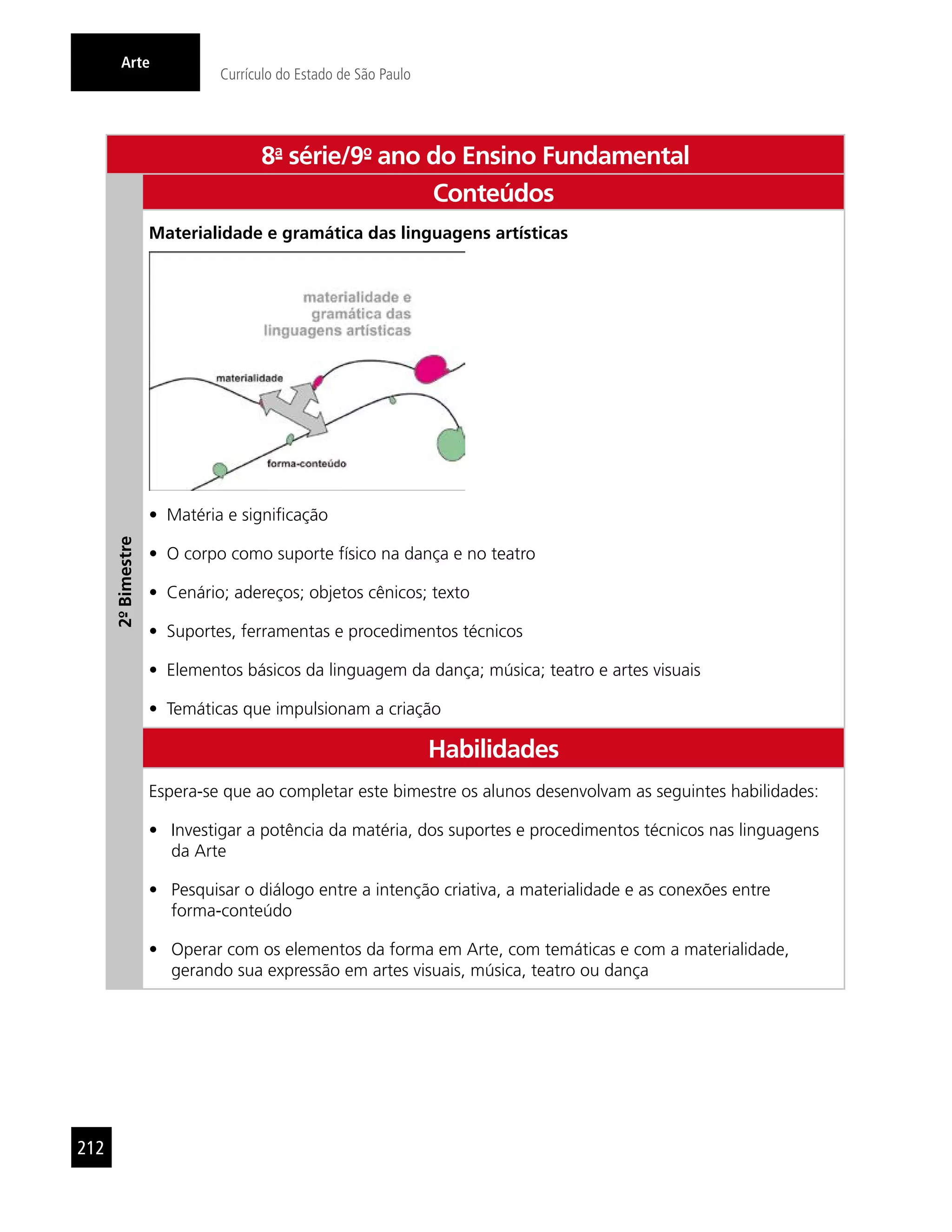 Arte

Currículo do Estado de São Paulo

8ª série/9º ano do Ensino Fundamental

2º Bimestre

Conteúdos

Materialidade e gramática das linguagens artísticas

materialidade e gramática das linguagens artísticas

materialidade

forma-conteúdo

• Matéria e significação

• O corpo como suporte físico na dança e no teatro

• Cenário; adereços; objetos cênicos; texto

• Suportes, ferramentas e procedimentos técnicos

• Elementos básicos da linguagem da dança; música; teatro e artes visuais

• Temáticas que impulsionam a criação

Habilidades

Espera-se que ao completar este bimestre os alunos desenvolvam as seguintes habilidades:

• Investigar a potência da matéria, dos suportes e procedimentos técnicos nas linguagens da Arte

• Pesquisar o diálogo entre a intenção criativa, a materialidade e as conexões entre forma-conteúdo

• Operar com os elementos da forma em Arte, com temáticas e com a materialidade, gerando sua expressão em artes visuais, música, teatro ou dança

212